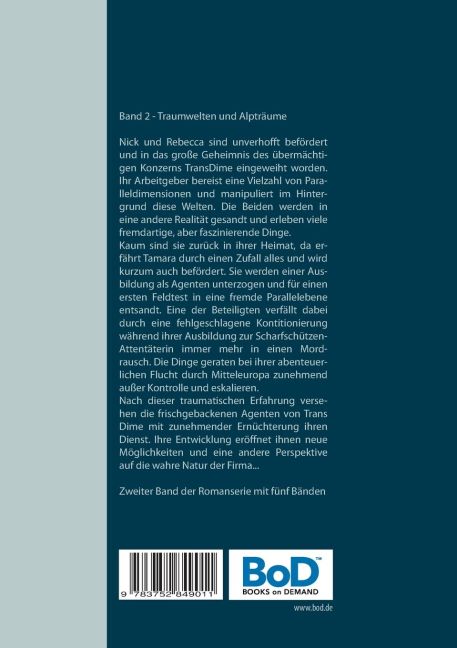 Band 2 - Traumwelten und Alpträume

Nick und Rebecca sind unverhofft befördert und in das große Geheimnis des übermächtigen Konzerns TransDime eingeweiht worden. Ihr Arbeitgeber bereist eine Vielzahl von Paralleldimensionen und manipuliert im Hintergrund diese Welten. Die Beiden werden in eine andere Realität gesandt und erleben viele fremdartige, aber faszinierende Dinge.
Kaum sind sie zurück in ihrer Heimat, da erfährt Tamara durch einen Zufall alles und wird kurzum auch befördert. Sie werden einer Ausbildung als Agenten unterzogen und für einen ersten Feldtest in eine fremde Parallelebene entsandt. Eine der Beteiligten verfällt dabei durch eine fehlgeschlagene Kontitionierung während ihrer Ausbildung zur Scharfschützen-Attentäterin immer mehr in einen Mordrausch. Die Dinge geraten bei ihrer abenteuerlichen Flucht durch Mitteleuropa zunehmend außer Kontrolle und eskalieren.
Nach dieser traumatischen Erfahrung versehen die frischgebackenen Agenten von Trans Dime mit zunehmender Ernüchterung ihren Dienst. Ihre Entwicklung eröffnet ihnen neue Möglichkeiten und eine andere Perspektive auf die wahre Natur der Firma...

Zweiter Band der Romanserie mit fünf Bänden

9 783752 849011

BoD™
BOOKS on DEMAND

www.bod.de